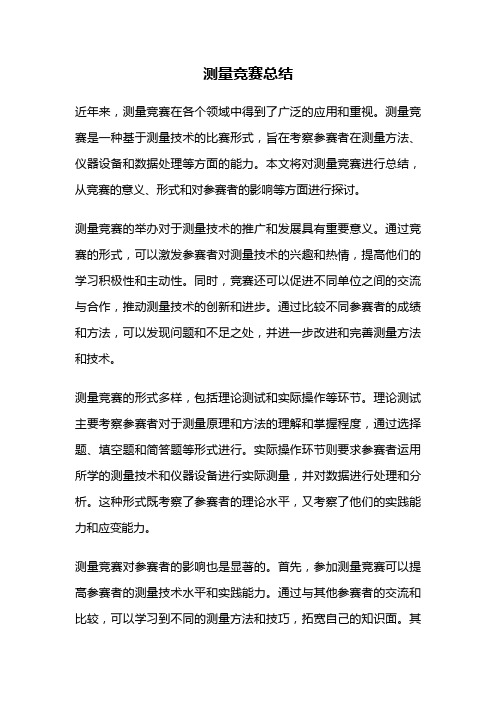 测量竞赛总结

近年来，测量竞赛在各个领域中得到了广泛的应用和重视。测量竞赛是一种基于测量技术的比赛形式，旨在考察参赛者在测量方法、仪器设备和数据处理等方面的能力。本文将对测量竞赛进行总结，从竞赛的意义、形式和对参赛者的影响等方面进行探讨。

测量竞赛的举办对于测量技术的推广和发展具有重要意义。通过竞赛的形式，可以激发参赛者对测量技术的兴趣和热情，提高他们的学习积极性和主动性。同时，竞赛还可以促进不同单位之间的交流与合作，推动测量技术的创新和进步。通过比较不同参赛者的成绩和方法，可以发现问题和不足之处，并进一步改进和完善测量方法和技术。

测量竞赛的形式多样，包括理论测试和实际操作等环节。理论测试主要考察参赛者对于测量原理和方法的理解和掌握程度，通过选择题、填空题和简答题等形式进行。实际操作环节则要求参赛者运用所学的测量技术和仪器设备进行实际测量，并对数据进行处理和分析。这种形式既考察了参赛者的理论水平，又考察了他们的实践能力和应变能力。

测量竞赛对参赛者的影响也是显著的。首先，参加测量竞赛可以提高参赛者的测量技术水平和实践能力。通过与其他参赛者的交流和比较，可以学习到不同的测量方法和技巧，拓宽自己的知识面。其